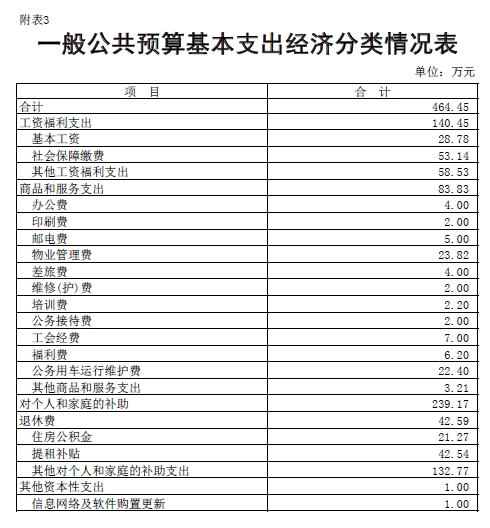 附表3

一般公共预算基本支出经济分类情况表

单位：万元

| 项　目 | 合　计 |
|---|---|
| 合计 | 464.45 |
| 工资福利支出 | 140.45 |
| 基本工资 | 28.78 |
| 社会保障缴费 | 53.14 |
| 其他工资福利支出 | 58.53 |
| 商品和服务支出 | 83.83 |
| 办公费 | 4.00 |
| 印刷费 | 2.00 |
| 邮电费 | 5.00 |
| 物业管理费 | 23.82 |
| 差旅费 | 4.00 |
| 维修(护)费 | 2.00 |
| 培训费 | 2.20 |
| 公务接待费 | 2.00 |
| 工会经费 | 7.00 |
| 福利费 | 6.20 |
| 公务用车运行维护费 | 22.40 |
| 其他商品和服务支出 | 3.21 |
| 对个人和家庭的补助 | 239.17 |
| 退休费 | 42.59 |
| 住房公积金 | 21.27 |
| 提租补贴 | 42.54 |
| 其他对个人和家庭的补助支出 | 132.77 |
| 其他资本性支出 | 1.00 |
| 信息网络及软件购置更新 | 1.00 |